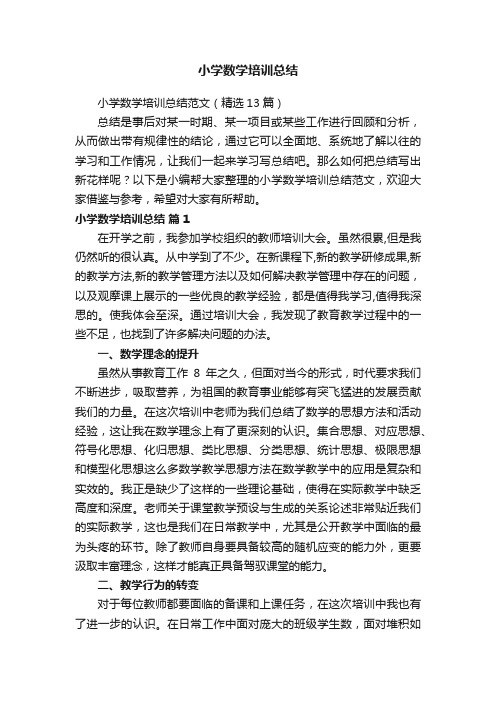 小学数学培训总结

小学数学培训总结范文（精选13篇）

总结是事后对某一时期、某一项目或某些工作进行回顾和分析，从而做出带有规律性的结论，通过它可以全面地、系统地了解以往的学习和工作情况，让我们一起来学习写总结吧。那么如何把总结写出新花样呢？以下是小编帮大家整理的小学数学培训总结范文，欢迎大家借鉴与参考，希望对大家有所帮助。

小学数学培训总结 篇1

在开学之前，我参加学校组织的教师培训大会。虽然很累,但是我仍然听的很认真。从中学到了不少。在新课程下,新的教学研修成果,新的教学方法,新的教学管理方法以及如何解决教学管理中存在的问题，以及观摩课上展示的一些优良的教学经验，都是值得我学习,值得我深思的。使我体会至深。通过培训大会，我发现了教育教学过程中的一些不足，也找到了许多解决问题的办法。

一、数学理念的提升

虽然从事教育工作 8 年之久，但面对当今的形式，时代要求我们不断进步，吸取营养，为祖国的教育事业能够有突飞猛进的发展贡献我们的力量。在这次培训中老师为我们总结了数学的思想方法和活动经验，这让我在数学理念上有了更深刻的认识。集合思想、对应思想、符号化思想、化归思想、类比思想、分类思想、统计思想、极限思想和模型化思想这么多数学教学思想方法在数学教学中的应用是复杂和实效的。我正是缺少了这样的一些理论基础，使得在实际教学中缺乏高度和深度。老师关于课堂教学预设与生成的关系论述非常贴近我们的实际教学，这也是我们在日常教学中，尤其是公开教学中面临的最为头疼的环节。除了教师自身要具备较高的随机应变的能力外，更要汲取丰富理念，这样才能真正具备驾驭课堂的能力。

二、教学行为的转变

对于每位教师都要面临的备课和上课任务，在这次培训中我也有了进一步的认识。在日常工作中面对庞大的班级学生数，面对堆积如